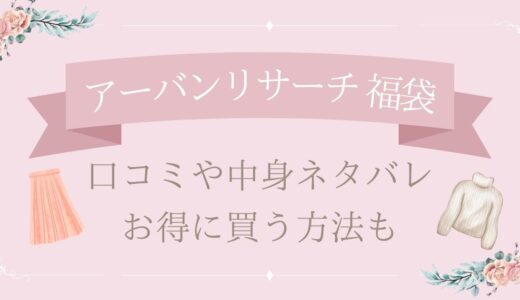 アーバンリサーチ 福袋

口コミや中身ネタバレ
お得に買う方法も